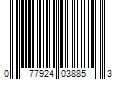 0 77924 03885 3